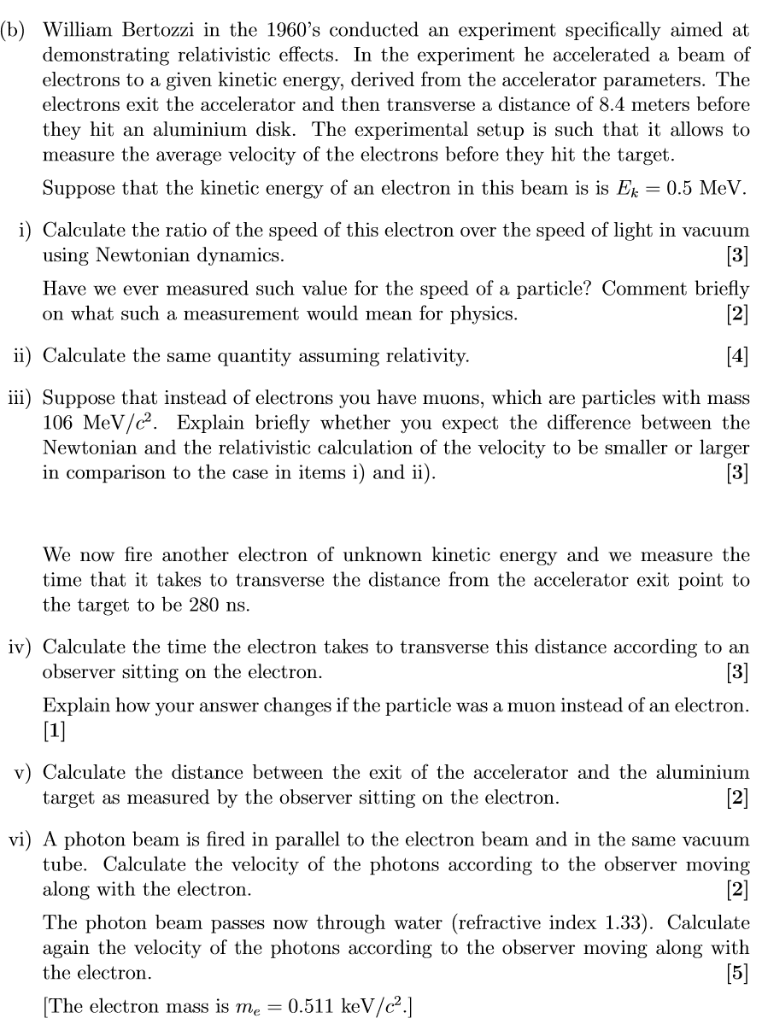 (b) William Bertozzi in the 1960's conducted an experiment specifically aimed at demonstrating relativistic effects. In the experiment he accelerated a beam of electrons to a given kinetic energy, derived from the accelerator parameters. The electrons exit the accelerator and then transverse a distance of 8.4 meters before they hit an aluminium disk. The experimental setup is such that it allows to measure the average velocity of the electrons before they hit the target.

Suppose that the kinetic energy of an electron in this beam is is $E_k = 0.5$ MeV.

i) Calculate the ratio of the speed of this electron over the speed of light in vacuum using Newtonian dynamics. [3]

Have we ever measured such value for the speed of a particle? Comment briefly on what such a measurement would mean for physics. [2]

ii) Calculate the same quantity assuming relativity. [4]

iii) Suppose that instead of electrons you have muons, which are particles with mass 106 MeV/$c^2$. Explain briefly whether you expect the difference between the Newtonian and the relativistic calculation of the velocity to be smaller or larger in comparison to the case in items i) and ii). [3]

We now fire another electron of unknown kinetic energy and we measure the time that it takes to transverse the distance from the accelerator exit point to the target to be 280 ns.

iv) Calculate the time the electron takes to transverse this distance according to an observer sitting on the electron. [3]

Explain how your answer changes if the particle was a muon instead of an electron. [1]

v) Calculate the distance between the exit of the accelerator and the aluminium target as measured by the observer sitting on the electron. [2]

vi) A photon beam is fired in parallel to the electron beam and in the same vacuum tube. Calculate the velocity of the photons according to the observer moving along with the electron. [2]

The photon beam passes now through water (refractive index 1.33). Calculate again the velocity of the photons according to the observer moving along with the electron. [5]

[The electron mass is $m_e = 0.511$ keV/$c^2$.]